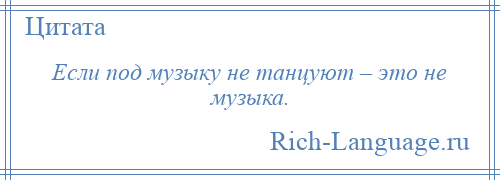 Цитата

Если под музыку не танцуют – это не музыка.

Rich-Language.ru